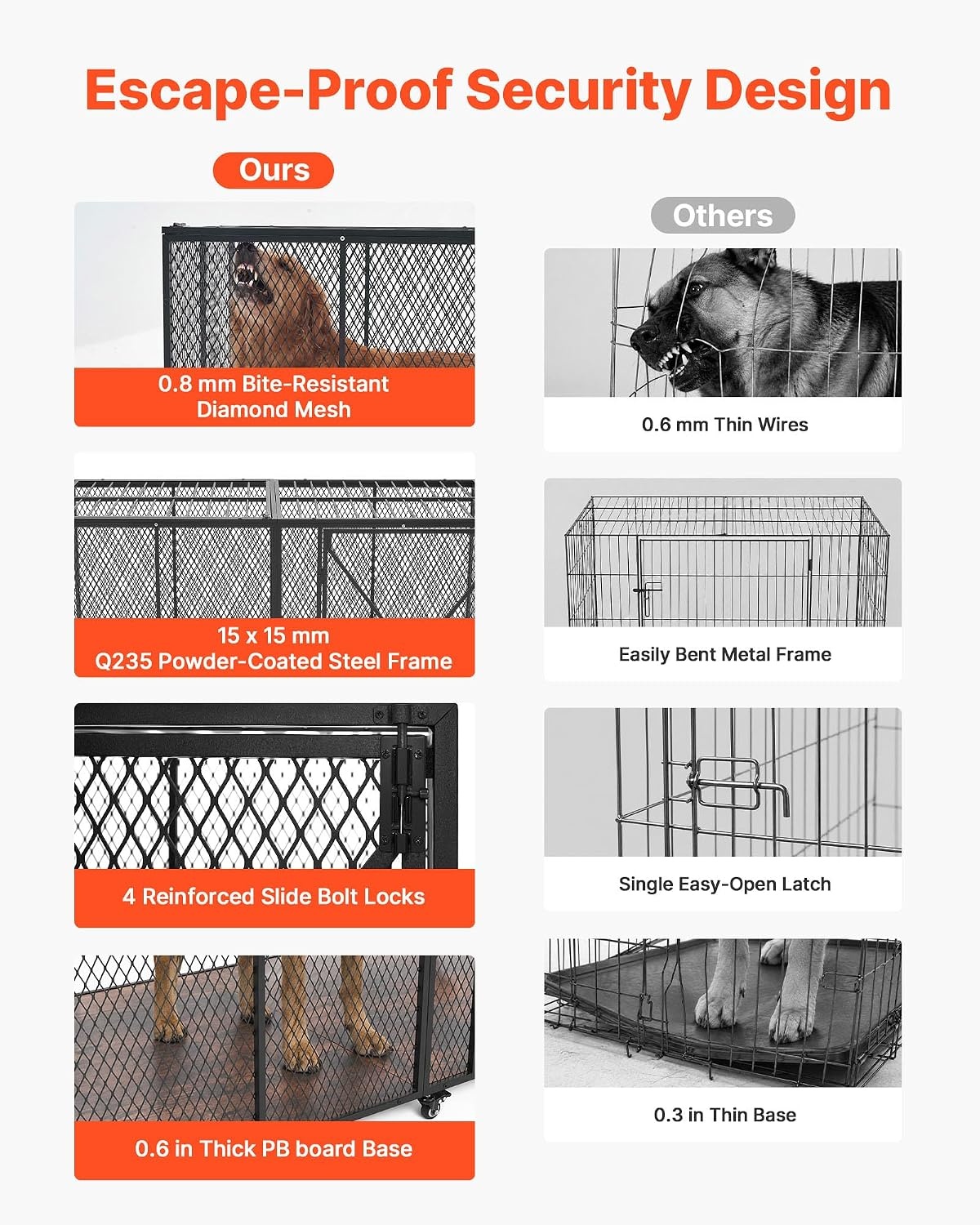 Escape-Proof Security Design

Ours

0.8 mm Bite-Resistant Diamond Mesh

15 x 15 mm
Q235 Powder-Coated Steel Frame

4 Reinforced Slide Bolt Locks

0.6 in Thick PB board Base

Others

0.6 mm Thin Wires

Easily Bent Metal Frame

Single Easy-Open Latch

0.3 in Thin Base